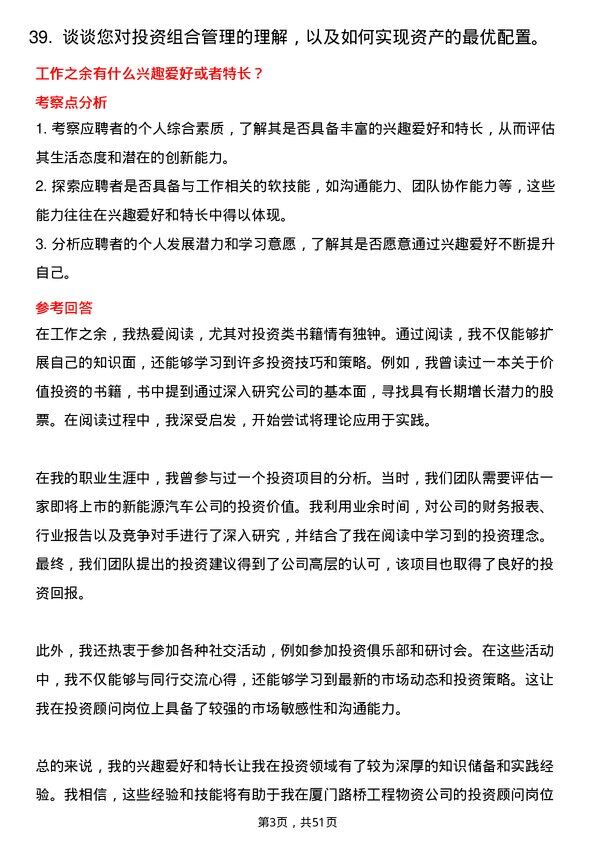 39. 谈谈您对投资组合管理的理解，以及如何实现资产的最优配置。

工作之余有什么兴趣爱好或者特长？

考察点分析

1. 考察应聘者的个人综合素质，了解其是否具备丰富的兴趣爱好和特长，从而评估其生活态度和潜在的创新能力。

2. 探索应聘者是否具备与工作相关的软技能，如沟通能力、团队协作能力等，这些能力往往在兴趣爱好和特长中得以体现。

3. 分析应聘者的个人发展潜力和学习意愿，了解其是否愿意通过兴趣爱好不断提升自己。

参考回答

在工作之余，我热爱阅读，尤其对投资类书籍情有独钟。通过阅读，我不仅能够扩展自己的知识面，还能够学习到许多投资技巧和策略。例如，我曾读过一本关于价值投资的书籍，书中提到通过深入研究公司的基本面，寻找具有长期增长潜力的股票。在阅读过程中，我深受启发，开始尝试将理论应用于实践。

在我的职业生涯中，我曾参与过一个投资项目的分析。当时，我们团队需要评估一家即将上市的新能源汽车公司的投资价值。我利用业余时间，对公司的财务报表、行业报告以及竞争对手进行了深入研究，并结合了我在阅读中学习到的投资理念。最终，我们团队提出的投资建议得到了公司高层的认可，该项目也取得了良好的投资回报。

此外，我还热衷于参加各种社交活动，例如参加投资俱乐部和研讨会。在这些活动中，我不仅能够与同行交流心得，还能够学习到最新的市场动态和投资策略。这让我在投资顾问岗位上具备了较强的市场敏感性和沟通能力。

总的来说，我的兴趣爱好和特长让我在投资领域有了较为深厚的知识储备和实践经验。我相信，这些经验和技能将有助于我在厦门路桥工程物资公司的投资顾问岗位

第3页，共51页